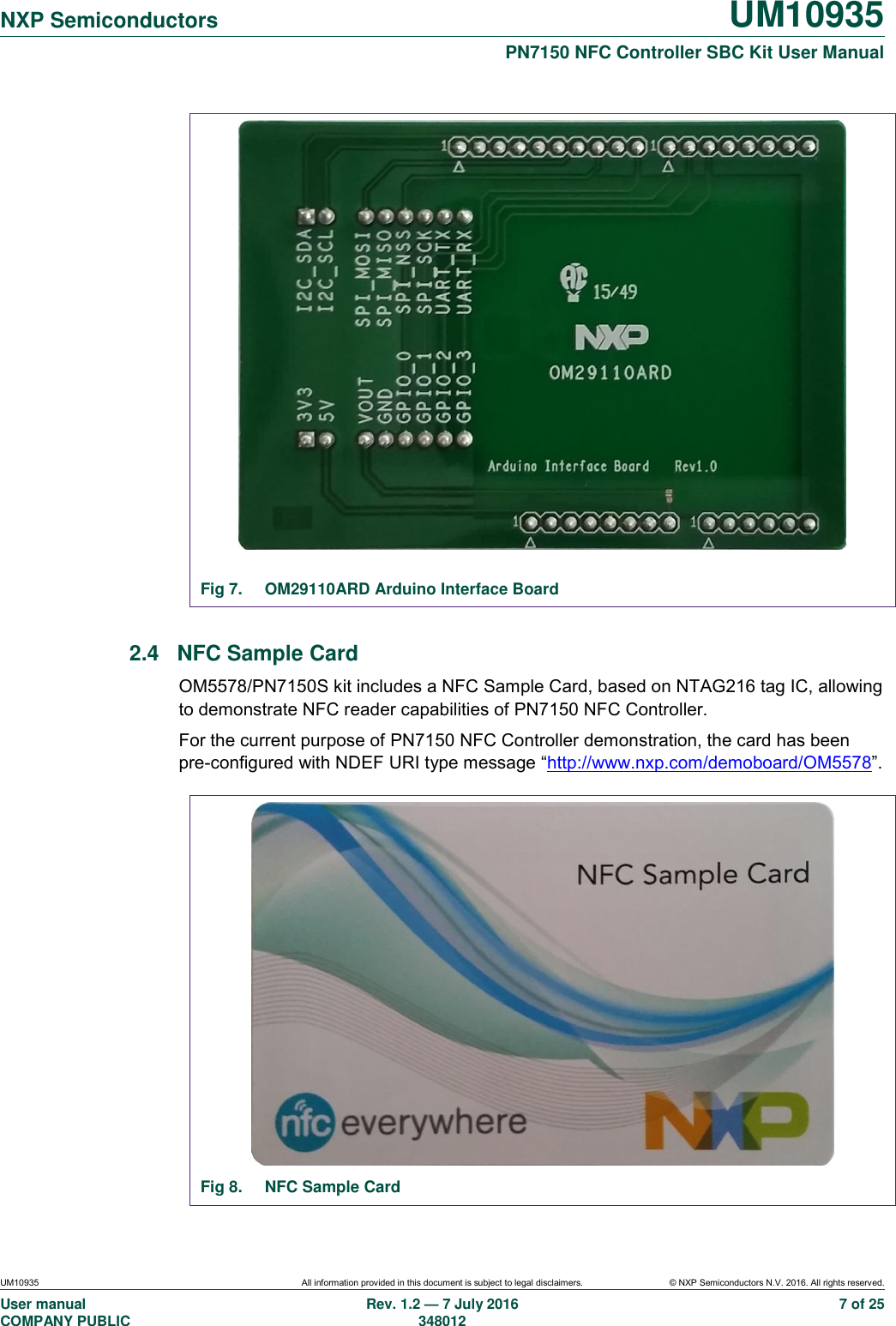 NXP Semiconductors
UM10935
PN7150 NFC Controller SBC Kit User Manual

I2C_SDA
I2C_SCL
SPI_MOSI
SPI_MISO
SPI_NSS
SPI_SCK
UART_TX
UART_RX
3V3
5V
VOUT
GND
GPIO_0
GPIO_1
GPIO_2
GPIO_3
15/49
NXP
OM29110ARD
Arduino Interface Board Rev1.0

Fig 7. OM29110ARD Arduino Interface Board

2.4 NFC Sample Card

OM5578/PN7150S kit includes a NFC Sample Card, based on NTAG216 tag IC, allowing to demonstrate NFC reader capabilities of PN7150 NFC Controller.

For the current purpose of PN7150 NFC Controller demonstration, the card has been pre-configured with NDEF URI type message "http://www.nxp.com/demoboard/OM5578".

NFC Sample Card
nfc everywhere
NXP

Fig 8. NFC Sample Card

UM10935
All information provided in this document is subject to legal disclaimers.
© NXP Semiconductors N.V. 2016. All rights reserved.

User manual
COMPANY PUBLIC
Rev. 1.2 — 7 July 2016
348012
7 of 25